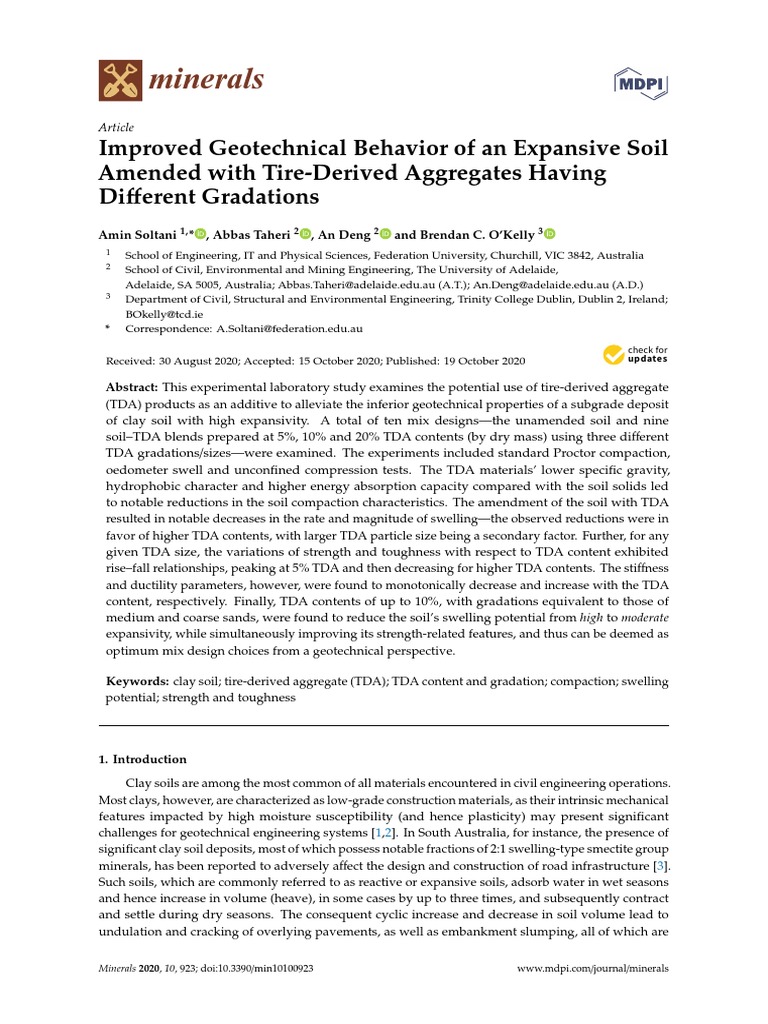 minerals

MDPI

Article

Improved Geotechnical Behavior of an Expansive Soil Amended with Tire-Derived Aggregates Having Different Gradations

Amin Soltani $^{1,*}$, Abbas Taheri $^{2}$, An Deng $^{2}$ and Brendan C. O'Kelly $^{3}$

$^{1}$ School of Engineering, IT and Physical Sciences, Federation University, Churchill, VIC 3842, Australia
$^{2}$ School of Civil, Environmental and Mining Engineering, The University of Adelaide, Adelaide, SA 5005, Australia; Abbas.Taheri@adelaide.edu.au (A.T.); An.Deng@adelaide.edu.au (A.D.)
$^{3}$ Department of Civil, Structural and Environmental Engineering, Trinity College Dublin, Dublin 2, Ireland; BOkelly@tcd.ie
* Correspondence: A.Soltani@federation.edu.au

Received: 30 August 2020; Accepted: 15 October 2020; Published: 19 October 2020

check for updates

Abstract: This experimental laboratory study examines the potential use of tire-derived aggregate (TDA) products as an additive to alleviate the inferior geotechnical properties of a subgrade deposit of clay soil with high expansivity. A total of ten mix designs—the unamended soil and nine soil–TDA blends prepared at 5%, 10% and 20% TDA contents (by dry mass) using three different TDA gradations/sizes—were examined. The experiments included standard Proctor compaction, oedometer swell and unconfined compression tests. The TDA materials' lower specific gravity, hydrophobic character and higher energy absorption capacity compared with the soil solids led to notable reductions in the soil compaction characteristics. The amendment of the soil with TDA resulted in notable decreases in the rate and magnitude of swelling—the observed reductions were in favor of higher TDA contents, with larger TDA particle size being a secondary factor. Further, for any given TDA size, the variations of strength and toughness with respect to TDA content exhibited rise–fall relationships, peaking at 5% TDA and then decreasing for higher TDA contents. The stiffness and ductility parameters, however, were found to monotonically decrease and increase with the TDA content, respectively. Finally, TDA contents of up to 10%, with gradations equivalent to those of medium and coarse sands, were found to reduce the soil's swelling potential from high to moderate expansivity, while simultaneously improving its strength-related features, and thus can be deemed as optimum mix design choices from a geotechnical perspective.

Keywords: clay soil; tire-derived aggregate (TDA); TDA content and gradation; compaction; swelling potential; strength and toughness

1. Introduction

Clay soils are among the most common of all materials encountered in civil engineering operations. Most clays, however, are characterized as low-grade construction materials, as their intrinsic mechanical features impacted by high moisture susceptibility (and hence plasticity) may present significant challenges for geotechnical engineering systems [1,2]. In South Australia, for instance, the presence of significant clay soil deposits, most of which possess notable fractions of 2:1 swelling-type smectite group minerals, has been reported to adversely affect the design and construction of road infrastructure [3]. Such soils, which are commonly referred to as reactive or expansive soils, adsorb water in wet seasons and hence increase in volume (heave), in some cases by up to three times, and subsequently contract and settle during dry seasons. The consequent cyclic increase and decrease in soil volume lead to undulation and cracking of overlying pavements, as well as embankment slumping, all of which are

Minerals 2020, 10, 923; doi:10.3390/min10100923 www.mdpi.com/journal/minerals